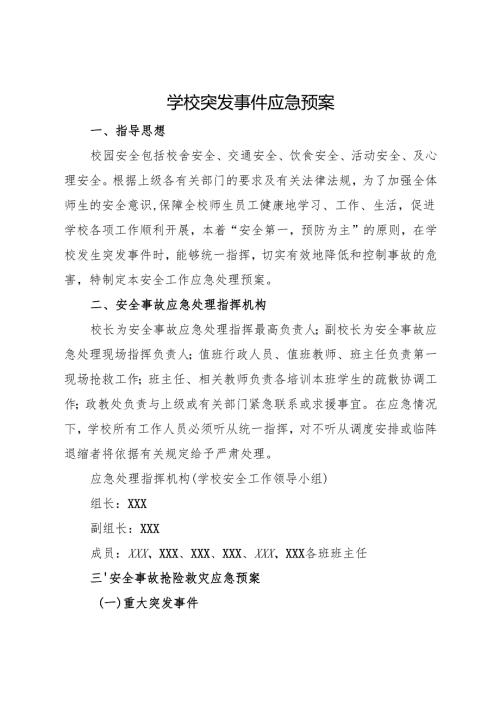 学校突发事件应急预案

一、指导思想

校园安全包括校舍安全、交通安全、饮食安全、活动安全、及心理安全。根据上级各有关部门的要求及有关法律法规，为了加强全体师生的安全意识，保障全校师生员工健康地学习、工作、生活，促进学校各项工作顺利开展，本着“安全第一，预防为主”的原则，在学校发生突发事件时，能够统一指挥，切实有效地降低和控制事故的危害，特制定本安全工作应急处理预案。

二、安全事故应急处理指挥机构

校长为安全事故应急处理指挥最高负责人；副校长为安全事故应急处理现场指挥负责人；值班行政人员、值班教师、班主任负责第一现场抢救工作；班主任、相关教师负责各培训本班学生的疏散协调工作；政教处负责与上级或有关部门紧急联系或求援事宜。在应急情况下，学校所有工作人员必须听从统一指挥，对不听从调度安排或临阵退缩者将依据有关规定给予严肃处理。

应急处理指挥机构(学校安全工作领导小组)

组长：XXX

副组长：XXX

成员：XXX、XXX、XXX、XXX、XXX、XXX各班班主任

三'安全事故抢险救灾应急预案

(一)重大突发事件